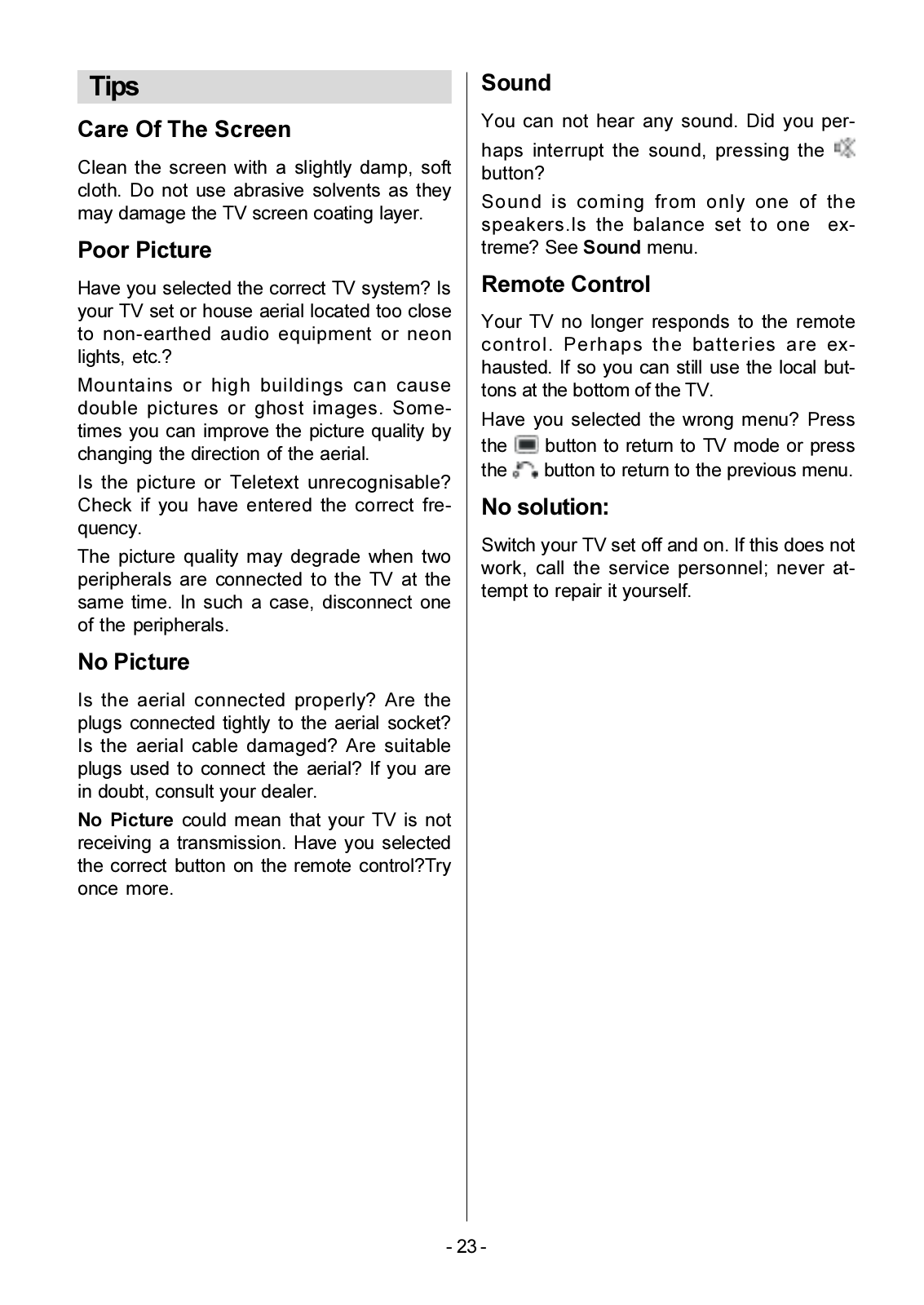 Tips

Care Of The Screen

Clean the screen with a slightly damp, soft cloth. Do not use abrasive solvents as they may damage the TV screen coating layer.

Poor Picture

Have you selected the correct TV system? Is your TV set or house aerial located too close to non-earthed audio equipment or neon lights, etc.?

Mountains or high buildings can cause double pictures or ghost images. Sometimes you can improve the picture quality by changing the direction of the aerial.

Is the picture or Teletext unrecognisable? Check if you have entered the correct frequency.

The picture quality may degrade when two peripherals are connected to the TV at the same time. In such a case, disconnect one of the peripherals.

No Picture

Is the aerial connected properly? Are the plugs connected tightly to the aerial socket? Is the aerial cable damaged? Are suitable plugs used to connect the aerial? If you are in doubt, consult your dealer.

No Picture could mean that your TV is not receiving a transmission. Have you selected the correct button on the remote control?Try once more.

Sound

You can not hear any sound. Did you perhaps interrupt the sound, pressing the button?

Sound is coming from only one of the speakers.Is the balance set to one extreme? See Sound menu.

Remote Control

Your TV no longer responds to the remote control. Perhaps the batteries are exhausted. If so you can still use the local buttons at the bottom of the TV.

Have you selected the wrong menu? Press the button to return to TV mode or press the button to return to the previous menu.

No solution:

Switch your TV set off and on. If this does not work, call the service personnel; never attempt to repair it yourself.

- 23 -